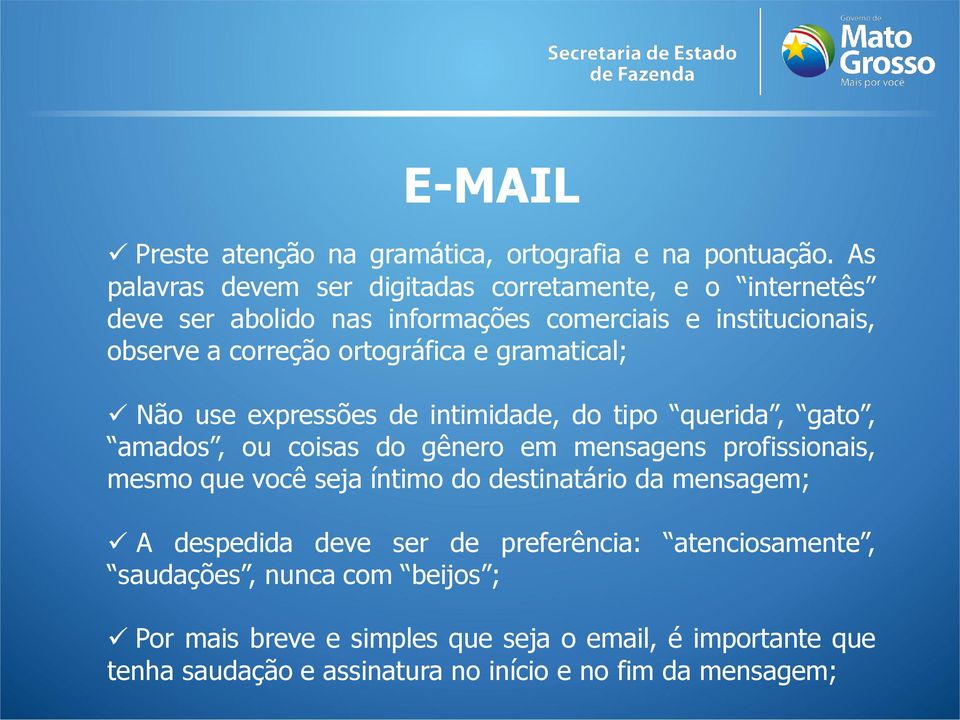 Secretaria de Estado de Fazenda

Governo de Mato Grosso
Mais por você

E-MAIL

✓ Preste atenção na gramática, ortografia e na pontuação. As palavras devem ser digitadas corretamente, e o “internetês” deve ser abolido nas informações comerciais e institucionais, observe a correção ortográfica e gramatical;

✓ Não use expressões de intimidade, do tipo “querida”, “gato”, “amados”, ou coisas do gênero em mensagens profissionais, mesmo que você seja íntimo do destinatário da mensagem;

✓ A despedida deve ser de preferência: “atenciosamente”, “saudações”, nunca com “beijos”;

✓ Por mais breve e simples que seja o email, é importante que tenha saudação e assinatura no início e no fim da mensagem;